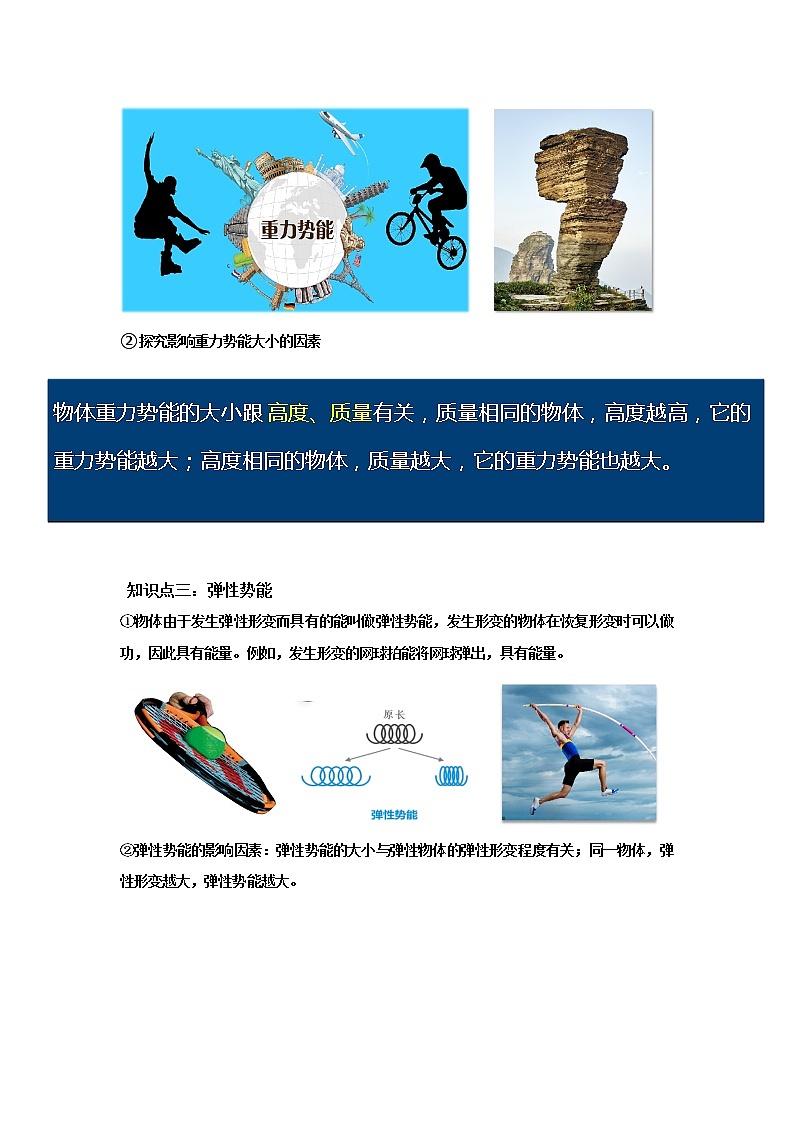 重力势能

②探究影响重力势能大小的因素

物体重力势能的大小跟高度、质量有关，质量相同的物体，高度越高，它的重力势能越大；高度相同的物体，质量越大，它的重力势能也越大。

知识点三：弹性势能

①物体由于发生弹性形变而具有的能叫做弹性势能，发生形变的物体在恢复形变时可以做功，因此具有能量。例如，发生形变的网球拍能将网球弹出，具有能量。

原长

弹性势能

②弹性势能的影响因素：弹性势能的大小与弹性物体的弹性形变程度有关；同一物体，弹性形变越大，弹性势能越大。